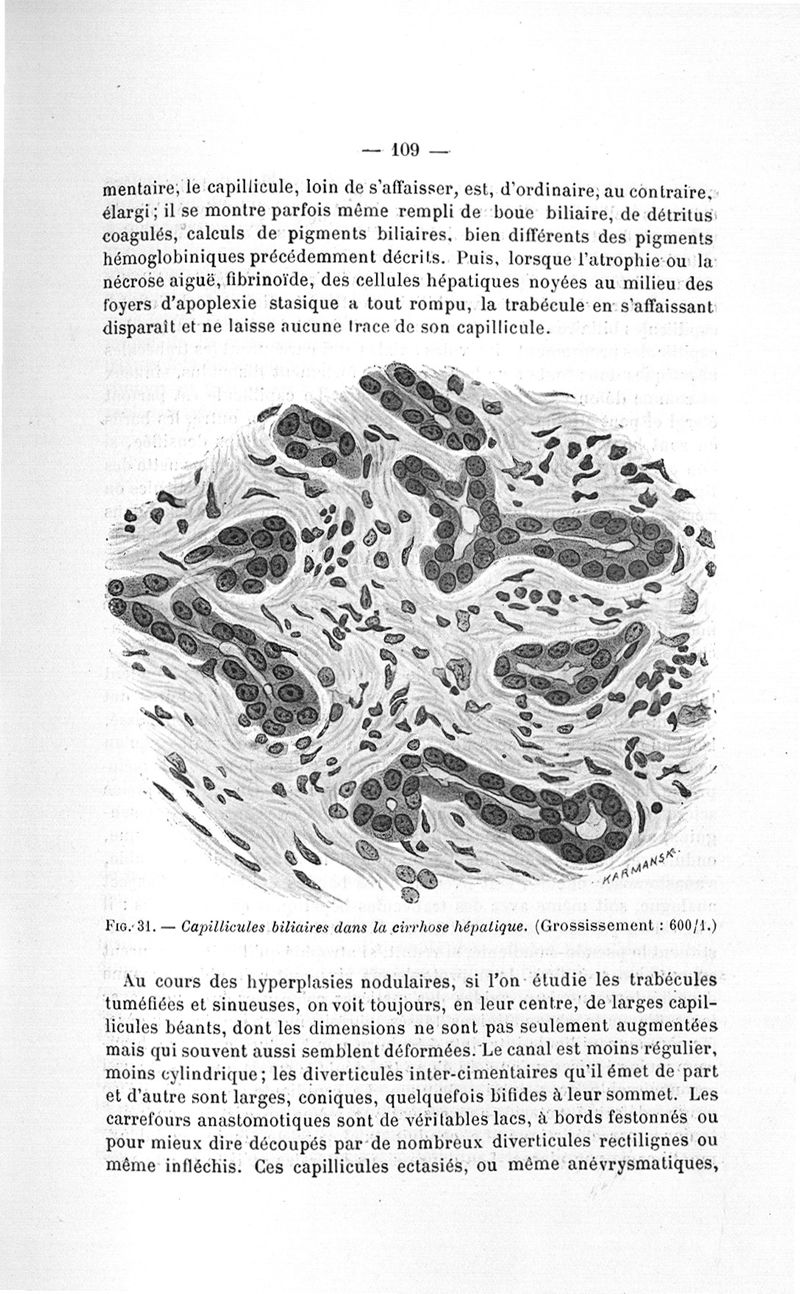 — 109 —

mentaire, le capillicule, loin de s'affaisser, est, d'ordinaire, au contraire, élargi ; il se montre parfois même rempli de boue biliaire, de détritus coagulés, calculs de pigments biliaires, bien différents des pigments hémoglobiniques précédemment décrits. Puis, lorsque l'atrophie ou la nécrose aiguë, fibrinoïde, des cellules hépatiques noyées au milieu des foyers d'apoplexie stasique a tout rompu, la trabécule en s'affaissant disparaît et ne laisse aucune trace de son capillicule.

KARMANSK.

Fig. 31. — Capillicules biliaires dans la cirrhose hépatique. (Grossissement : 600/1.)

Au cours des hyperplasies nodulaires, si l'on étudie les trabécules tuméfiées et sinueuses, on voit toujours, en leur centre, de larges capillicules béants, dont les dimensions ne sont pas seulement augmentées mais qui souvent aussi semblent déformées. Le canal est moins régulier, moins cylindrique ; les diverticules inter-cimentaires qu'il émet de part et d'autre sont larges, coniques, quelquefois bifides à leur sommet. Les carrefours anastomotiques sont de véritables lacs, à bords festonnés ou pour mieux dire découpés par de nombreux diverticules rectilignes ou même infléchis. Ces capillicules ectasiés, ou même anévrysmatiques,